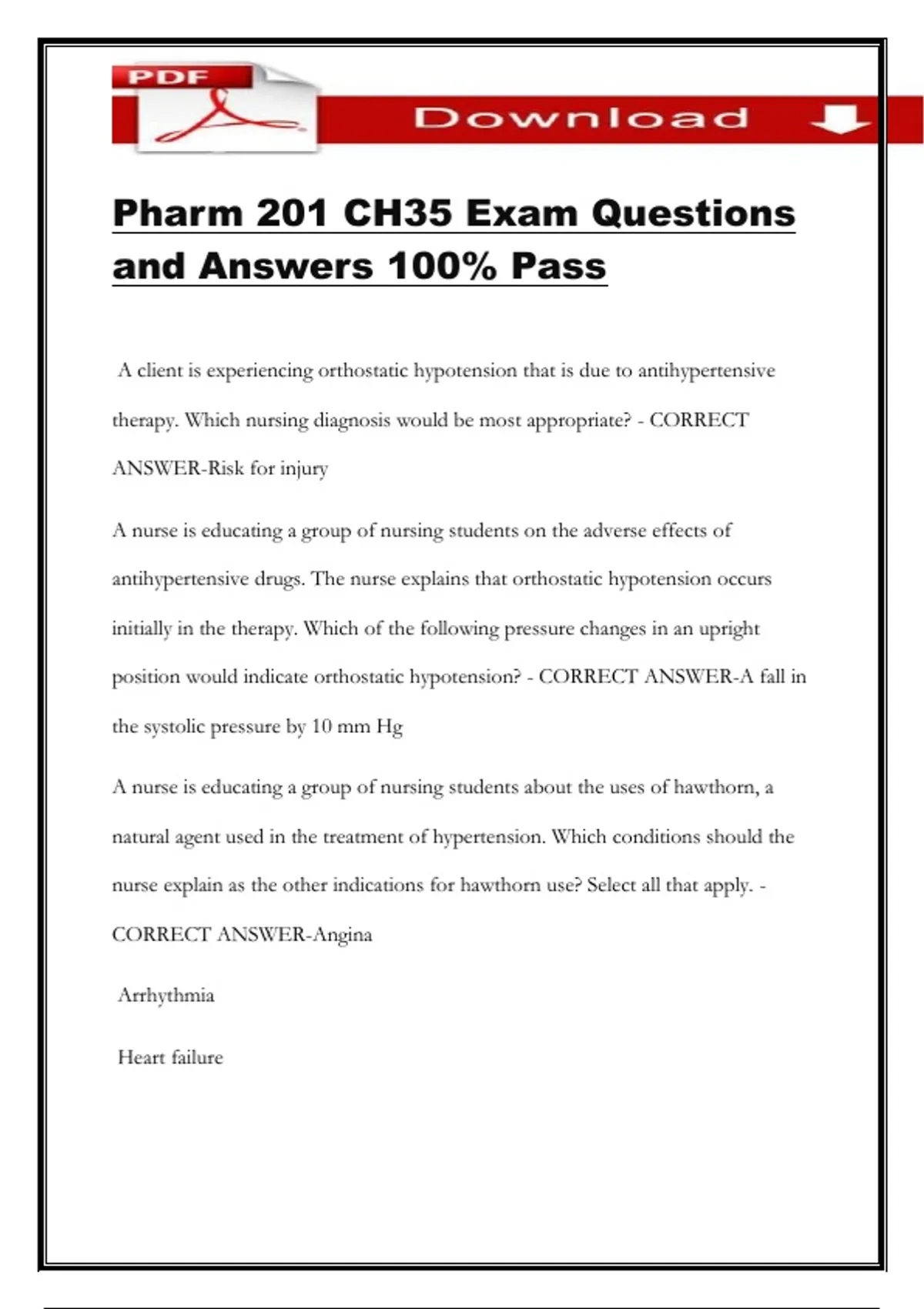 PDF

Download

Pharm 201 CH35 Exam Questions and Answers 100% Pass

A client is experiencing orthostatic hypotension that is due to antihypertensive therapy. Which nursing diagnosis would be most appropriate? - CORRECT ANSWER-Risk for injury

A nurse is educating a group of nursing students on the adverse effects of antihypertensive drugs. The nurse explains that orthostatic hypotension occurs initially in the therapy. Which of the following pressure changes in an upright position would indicate orthostatic hypotension? - CORRECT ANSWER-A fall in the systolic pressure by 10 mm Hg

A nurse is educating a group of nursing students about the uses of hawthorn, a natural agent used in the treatment of hypertension. Which conditions should the nurse explain as the other indications for hawthorn use? Select all that apply. - CORRECT ANSWER-Angina

Arrhythmia

Heart failure